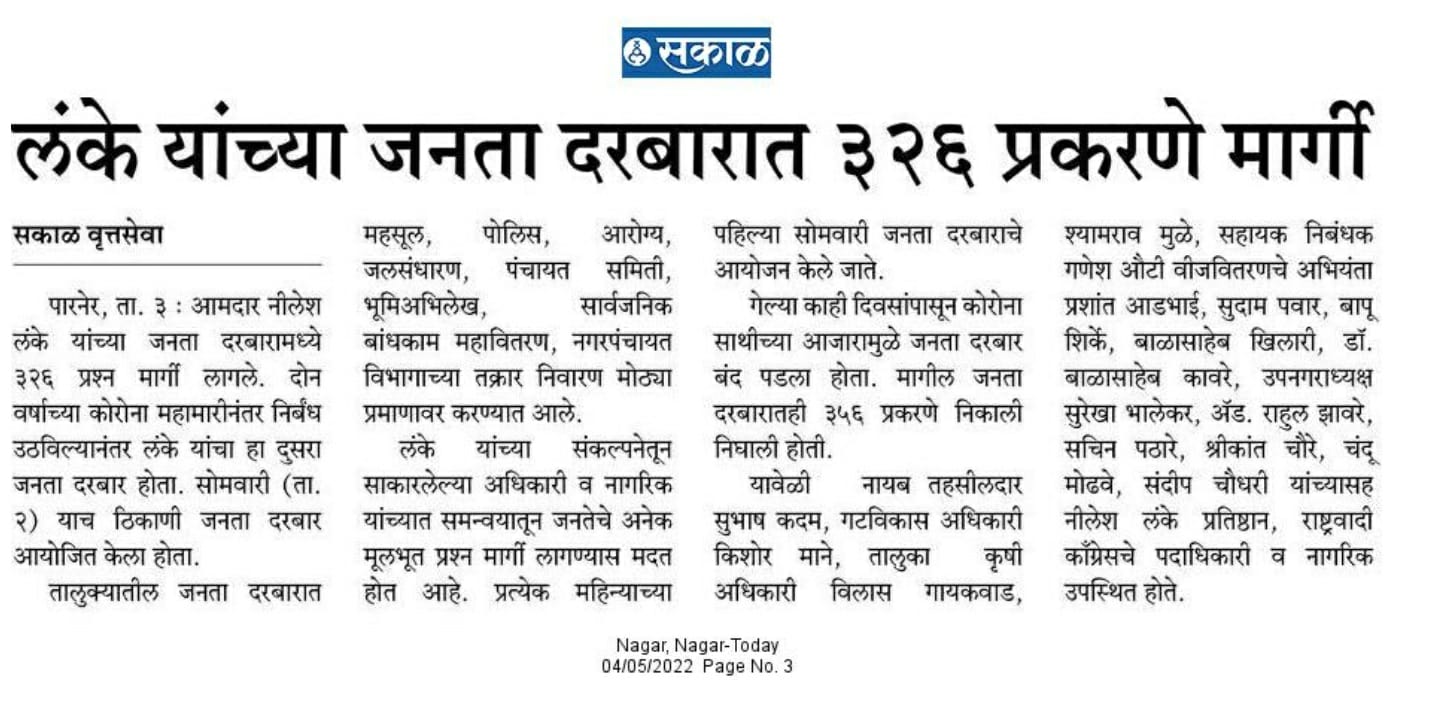 सकाळ

लंके यांच्या जनता दरबारात ३२६ प्रकरणे मार्गी

सकाळ वृत्तसेवा

पारनेर, ता. ३ : आमदार नीलेश लंके यांच्या जनता दरबारामध्ये ३२६ प्रश्न मार्गी लागले. दोन वर्षाच्या कोरोना महामारीनंतर निर्बंध उठविल्यानंतर लंके यांचा हा दुसरा जनता दरबार होता. सोमवारी (ता. २) याच ठिकाणी जनता दरबार आयोजित केला होता.

तालुक्यातील जनता दरबारात महसूल, पोलिस, आरोग्य, जलसंधारण, पंचायत समिती, भूमिअभिलेख, सार्वजनिक बांधकाम महावितरण, नगरपंचायत विभागाच्या तक्रार निवारण मोठ्या प्रमाणावर करण्यात आले.

लंके यांच्या संकल्पनेतून साकारलेल्या अधिकारी व नागरिक यांच्यात समन्वयातून जनतेचे अनेक मूलभूत प्रश्न मार्गी लागण्यास मदत होत आहे. प्रत्येक महिन्याच्या पहिल्या सोमवारी जनता दरबाराचे आयोजन केले जाते.

गेल्या काही दिवसांपासून कोरोना साथीच्या आजारामुळे जनता दरबार बंद पडला होता. मागील जनता दरबारातही ३५६ प्रकरणे निकाली निघाली होती.

यावेळी नायब तहसीलदार सुभाष कदम, गटविकास अधिकारी किशोर माने, तालुका कृषी अधिकारी विलास गायकवाड, श्यामराव मुळे, सहायक निबंधक गणेश औटी वीजवितरणचे अभियंता प्रशांत आडभाई, सुदाम पवार, बापू शिर्के, बाळासाहेब खिलारी, डॉ. बाळासाहेब कावरे, उपनगराध्यक्ष सुरेखा भालेकर, ॲड. राहुल झावरे, सचिन पठारे, श्रीकांत चौरे, चंदू मोढवे, संदीप चौधरी यांच्यासह नीलेश लंके प्रतिष्ठान, राष्ट्रवादी काँग्रेसचे पदाधिकारी व नागरिक उपस्थित होते.

Nagar, Nagar-Today
04/05/2022 Page No. 3